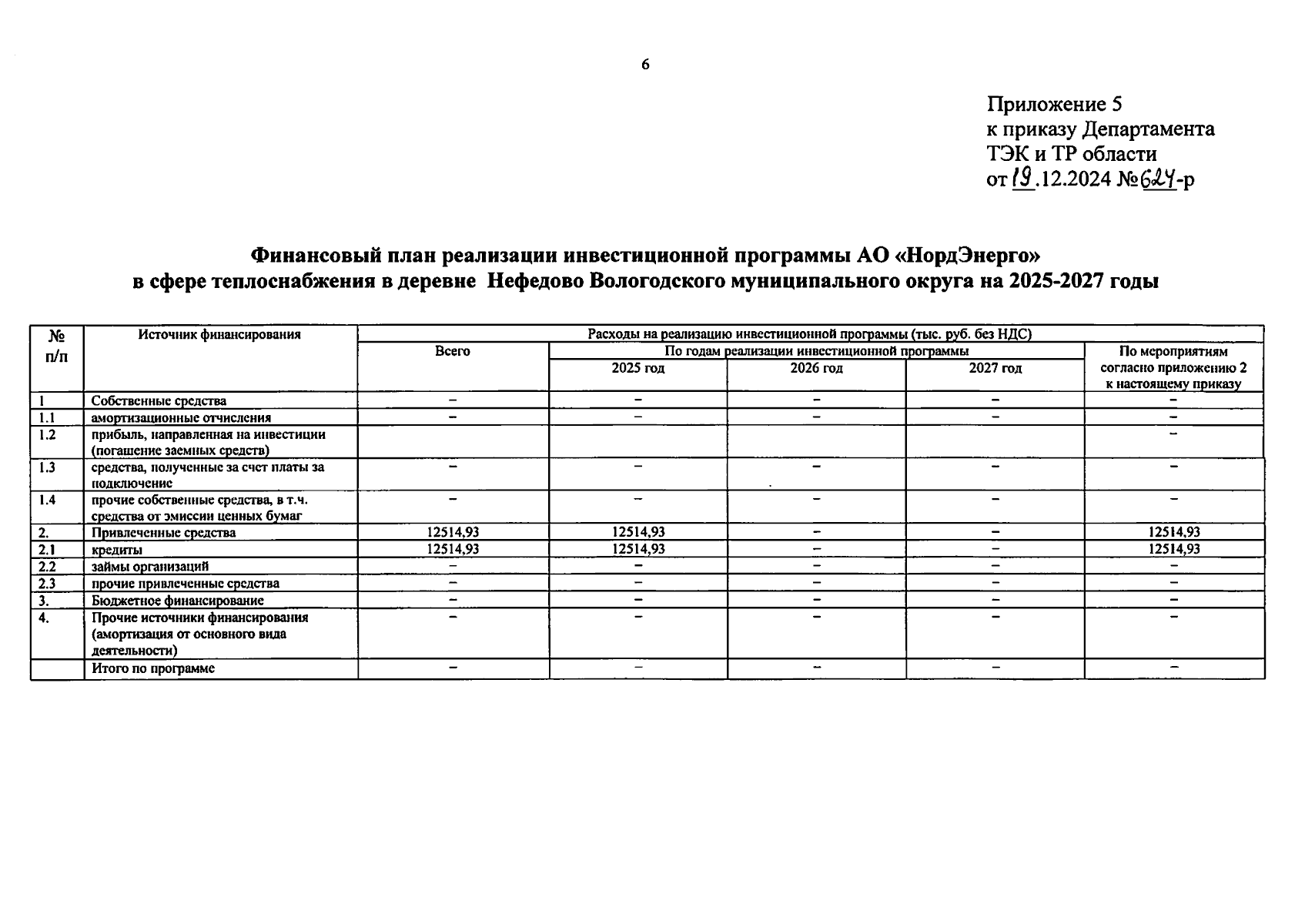 6

Приложение 5
к приказу Департамента
ТЭК и ТР области
от 19.12.2024 №624-р

Финансовый план реализации инвестиционной программы АО «НордЭнерго»
в сфере теплоснабжения в деревне Нефедово Вологодского муниципального округа на 2025-2027 годы

| № п/п | Источник финансирования | Расходы на реализацию инвестиционной программы (тыс. руб. без НДС) | | | | |
|---|---|---|---|---|---|---|
| | | Всего | По годам реализации инвестиционной программы | | | По мероприятиям согласно приложению 2 к настоящему приказу |
| | | | 2025 год | 2026 год | 2027 год | |
| 1 | Собственные средства | – | – | – | – | – |
| 1.1 | амортизационные отчисления | – | – | – | – | – |
| 1.2 | прибыль, направленная на инвестиции (погашение заемных средств) | | | | | – |
| 1.3 | средства, полученные за счет платы за подключение | – | – | – | – | – |
| 1.4 | прочие собственные средства, в т.ч. средства от эмиссии ценных бумаг | – | – | – | – | – |
| 2. | Привлеченные средства | 12514,93 | 12514,93 | – | – | 12514,93 |
| 2.1 | кредиты | 12514,93 | 12514,93 | – | – | 12514,93 |
| 2.2 | займы организаций | – | – | – | – | – |
| 2.3 | прочие привлеченные средства | – | – | – | – | – |
| 3. | Бюджетное финансирование | – | – | – | – | – |
| 4. | Прочие источники финансирования (амортизация от основного вида деятельности) | – | – | – | – | – |
| | Итого по программе | – | – | – | – | – |